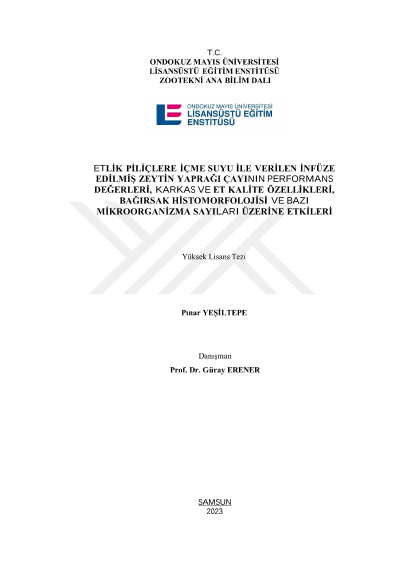 T.C.
ONDOKUZ MAYIS ÜNİVERSİTESİ
LİSANSÜSTÜ EĞİTİM ENSTİTÜSÜ
ZOOTEKNİ ANA BİLİM DALI

ONDOKUZ MAYIS ÜNİVERSİTESİ
LİSANSÜSTÜ EĞİTİM
ENSTİTÜSÜ

ETLİK PİLİÇLERE İÇME SUYU İLE VERİLEN İNFÜZE EDİLMİŞ ZEYTİN YAPRAĞI ÇAYININ PERFORMANS DEĞERLERİ, KARKAS VE ET KALİTE ÖZELLİKLERİ, BAĞIRSAK HİSTOMORFOLOJİSİ VE BAZI MİKROORGANİZMA SAYILARI ÜZERİNE ETKİLERİ

Yüksek Lisans Tezi

Pınar YEŞİLTEPE

Danışman
Prof. Dr. Güray ERENER

SAMSUN
2023